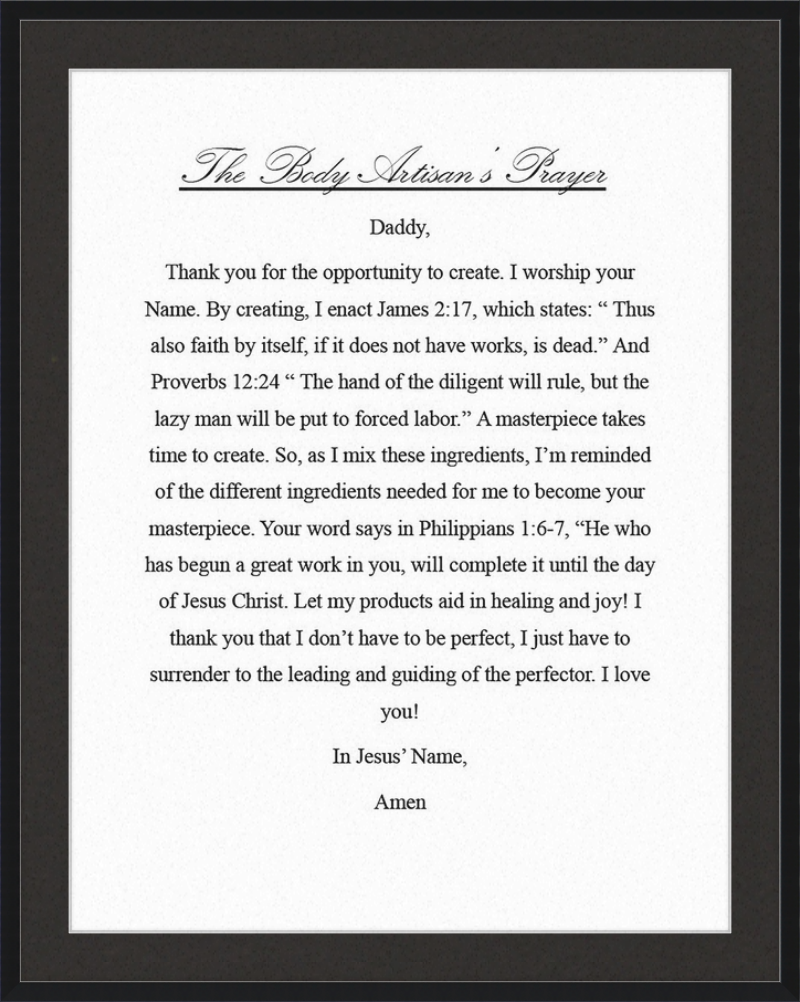 The Body Artisan's Prayer

Daddy,

Thank you for the opportunity to create. I worship your Name. By creating, I enact James 2:17, which states: “ Thus also faith by itself, if it does not have works, is dead.” And Proverbs 12:24 “ The hand of the diligent will rule, but the lazy man will be put to forced labor.” A masterpiece takes time to create. So, as I mix these ingredients, I’m reminded of the different ingredients needed for me to become your masterpiece. Your word says in Philippians 1:6-7, “He who has begun a great work in you, will complete it until the day of Jesus Christ. Let my products aid in healing and joy! I thank you that I don’t have to be perfect, I just have to surrender to the leading and guiding of the perfector. I love you!

In Jesus’ Name,

Amen